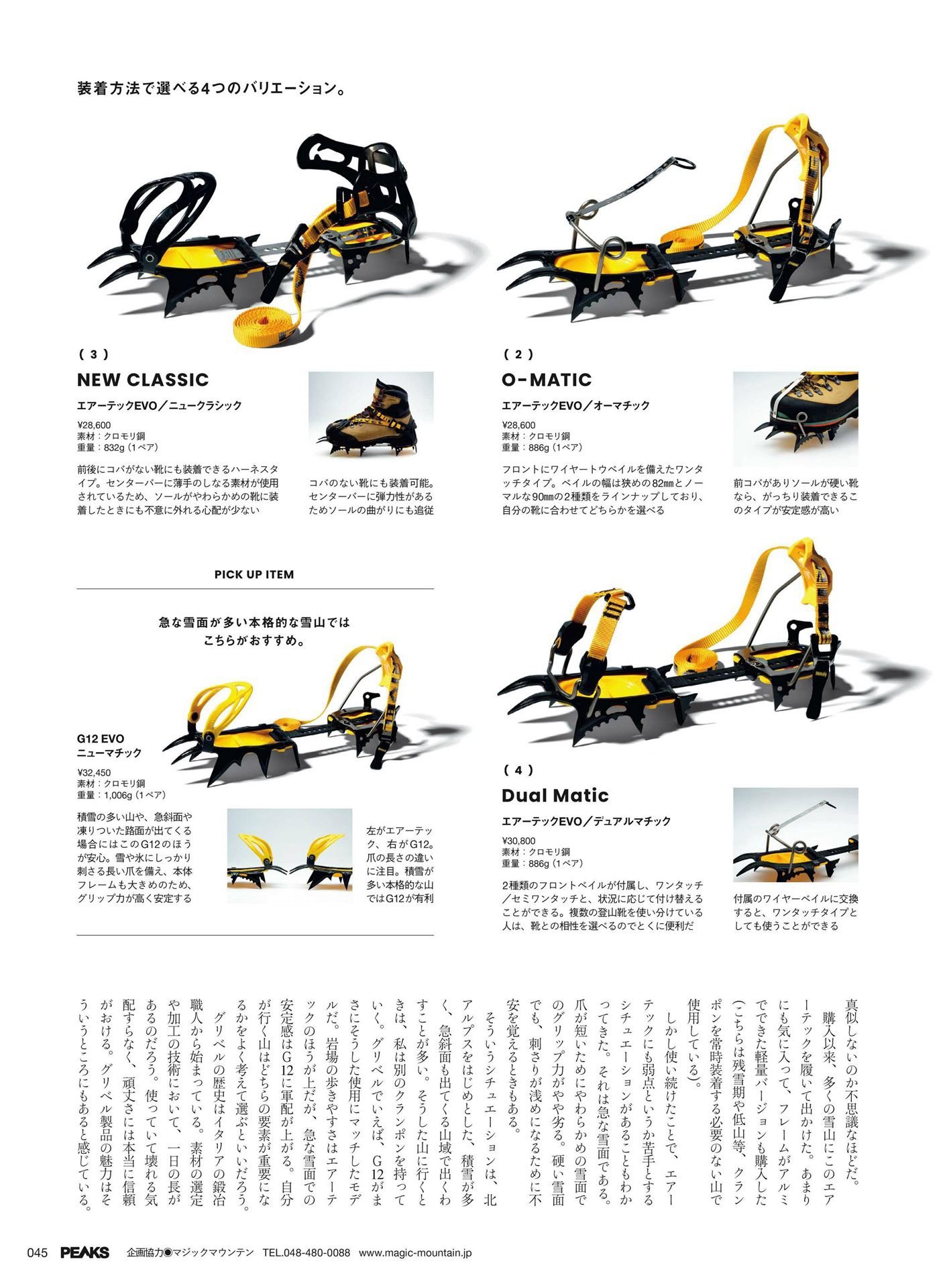 装着方法で選べる4つのバリエーション。

( 3 )
NEW CLASSIC
エアーテックEVO／ニュークラシック
¥28,600
素材：クロモリ鋼
重量：832g（1ペア）

前後にコバがない靴にも装着できるハーネスタイプ。センターバーに薄手のしなる素材が使用されているため、ソールがやわらかめの靴に装着したときにも不意に外れる心配が少ない

コバのない靴にも装着可能。センターバーに弾力性があるためソールの曲がりにも追従

( 2 )
O-MATIC
エアーテックEVO／オーマチック
¥28,600
素材：クロモリ鋼
重量：886g（1ペア）

フロントにワイヤートウベイルを備えたワンタッチタイプ。ベイルの幅は狭めの82㎜とノーマルな90㎜の2種類をラインナップしており、自分の靴に合わせてどちらかを選べる

前コバがありソールが硬い靴なら、がっちり装着できるこのタイプが安定感が高い

PICK UP ITEM

急な雪面が多い本格的な雪山ではこちらがおすすめ。

G12 EVO
ニューマチック
¥32,450
素材：クロモリ鋼
重量：1,006g（1ペア）

積雪の多い山や、急斜面や凍りついた路面が出てくる場合にはこのG12のほうが安心。雪や氷にしっかり刺さる長い爪を備え、本体フレームも大きめのため、グリップ力が高く安定する

左がエアーテック、右がG12。爪の長さの違いに注目。積雪が多い本格的な山ではG12が有利

( 4 )
Dual Matic
エアーテックEVO／デュアルマチック
¥30,800
素材：クロモリ鋼
重量：886g（1ペア）

2種類のフロントベイルが付属し、ワンタッチ／セミワンタッチと、状況に応じて付け替えることができる。複数の登山靴を使い分けている人は、靴との相性を選べるのでとくに便利だ

付属のワイヤーベイルに交換すると、ワンタッチタイプとしても使うことができる

真似しないのか不思議なほどだ。
購入以来、多くの雪山にこのエアーテックを履いて出かけた。あまりにも気に入って、フレームがアルミでできた軽量バージョンも購入した（こちらは残雪期や低山等、クランポンを常時装着する必要のない山で使用している）。
しかし使い続けたことで、エアーテックにも弱点というか苦手とするシチュエーションがあることもわかってきた。それは急な雪面である。爪が短いためにやわらかめの雪面でのグリップ力がやや劣る。硬い雪面でも、刺さりが浅めになるために不安を覚えるときもある。
そういうシチュエーションは、北アルプスをはじめとした、積雪が多く、急斜面も出てくる山域で出くわすことが多い。そうした山に行くときは、私は別のクランポンを持っていく。グリベルでいえば、G12がまさにそうした使用にマッチしたモデルだ。岩場の歩きやすさはエアーテックのほうが上だが、急な雪面での安定感はG12に軍配が上がる。自分が行く山はどちらの要素が重要になるかをよく考えて選ぶといいだろう。
グリベルの歴史はイタリアの鍛冶職人から始まっている。素材の選定や加工の技術において、一日の長があるのだろう。使っていて壊れる気配すらなく、頑丈さには本当に信頼がおける。グリベル製品の魅力はそういうところにもあると感じている。

045 PEAKS 企画協力◉マジックマウンテン TEL.048-480-0088 www.magic-mountain.jp